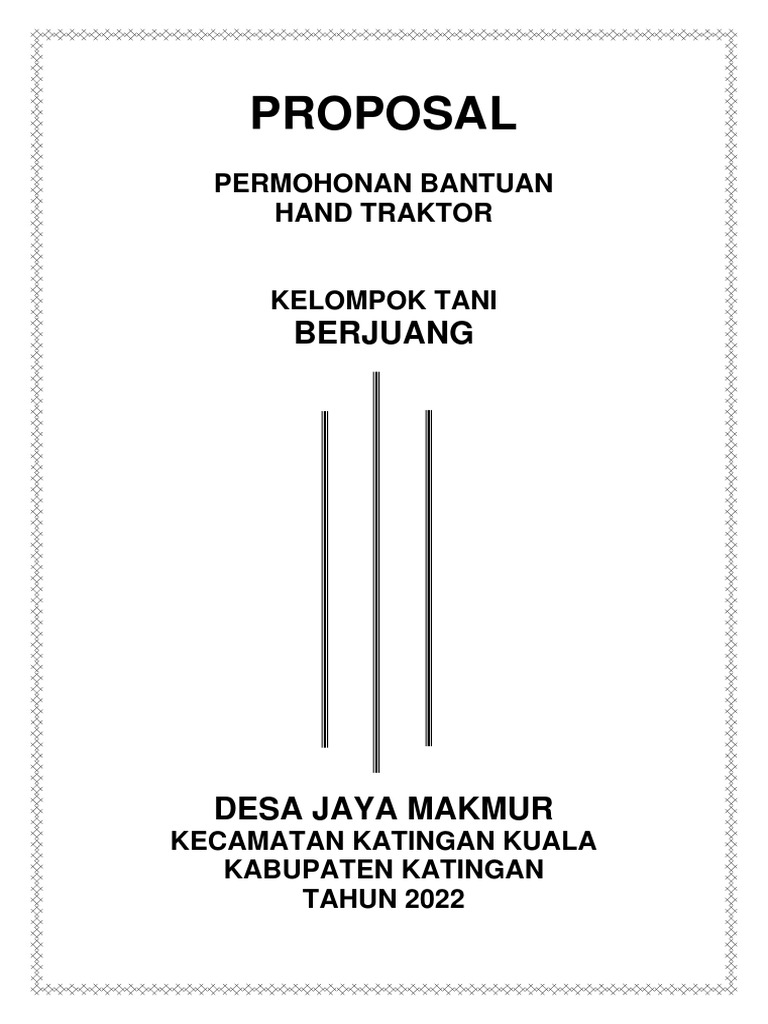 PROPOSAL

PERMOHONAN BANTUAN
HAND TRAKTOR

KELOMPOK TANI
BERJUANG

DESA JAYA MAKMUR
KECAMATAN KATINGAN KUALA
KABUPATEN KATINGAN
TAHUN 2022